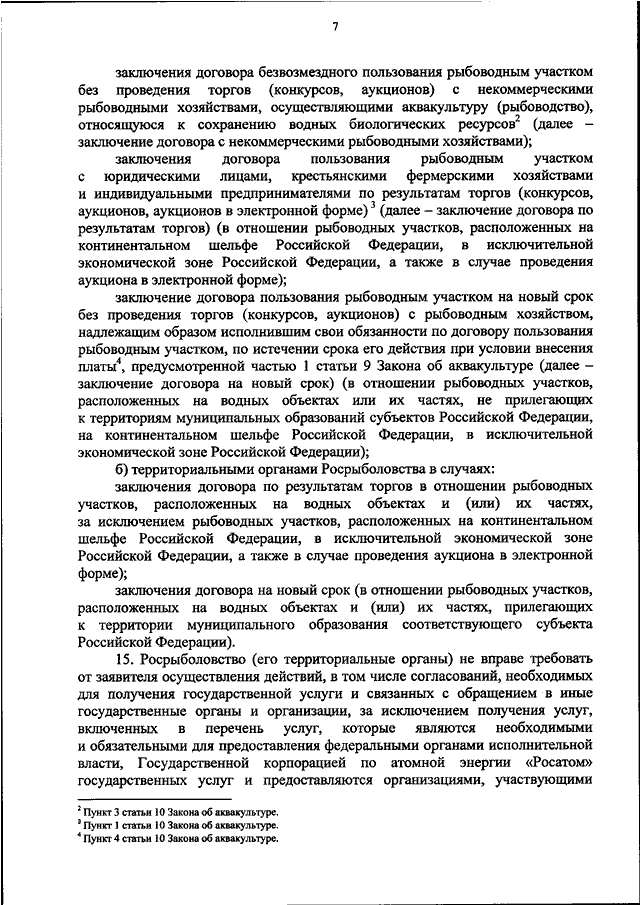 7

заключения договора безвозмездного пользования рыбоводным участком без проведения торгов (конкурсов, аукционов) с некоммерческими рыбоводными хозяйствами, осуществляющими аквакультуру (рыбоводство), относящуюся к сохранению водных биологических ресурсов$^2$ (далее – заключение договора с некоммерческими рыбоводными хозяйствами);

заключения договора пользования рыбоводным участком с юридическими лицами, крестьянскими фермерскими хозяйствами и индивидуальными предпринимателями по результатам торгов (конкурсов, аукционов, аукционов в электронной форме)$^3$ (далее – заключение договора по результатам торгов) (в отношении рыбоводных участков, расположенных на континентальном шельфе Российской Федерации, в исключительной экономической зоне Российской Федерации, а также в случае проведения аукциона в электронной форме);

заключение договора пользования рыбоводным участком на новый срок без проведения торгов (конкурсов, аукционов) с рыбоводным хозяйством, надлежащим образом исполнившим свои обязанности по договору пользования рыбоводным участком, по истечении срока его действия при условии внесения платы$^4$, предусмотренной частью 1 статьи 9 Закона об аквакультуре (далее – заключение договора на новый срок) (в отношении рыбоводных участков, расположенных на водных объектах или их частях, не прилегающих к территориям муниципальных образований субъектов Российской Федерации, на континентальном шельфе Российской Федерации, в исключительной экономической зоне Российской Федерации);

б) территориальными органами Росрыболовства в случаях:

заключения договора по результатам торгов в отношении рыбоводных участков, расположенных на водных объектах и (или) их частях, за исключением рыбоводных участков, расположенных на континентальном шельфе Российской Федерации, в исключительной экономической зоне Российской Федерации, а также в случае проведения аукциона в электронной форме);

заключения договора на новый срок (в отношении рыбоводных участков, расположенных на водных объектах и (или) их частях, прилегающих к территории муниципального образования соответствующего субъекта Российской Федерации).

15. Росрыболовство (его территориальные органы) не вправе требовать от заявителя осуществления действий, в том числе согласований, необходимых для получения государственной услуги и связанных с обращением в иные государственные органы и организации, за исключением получения услуг, включенных в перечень услуг, которые являются необходимыми и обязательными для предоставления федеральными органами исполнительной власти, Государственной корпорацией по атомной энергии «Росатом» государственных услуг и предоставляются организациями, участвующими

$^2$ Пункт 3 статьи 10 Закона об аквакультуре.
$^3$ Пункт 1 статьи 10 Закона об аквакультуре.
$^4$ Пункт 4 статьи 10 Закона об аквакультуре.